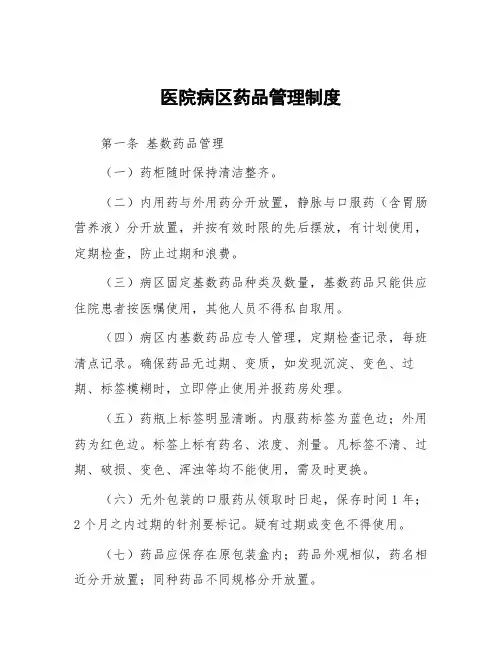 医院病区药品管理制度

第一条 基数药品管理

（一）药柜随时保持清洁整齐。

（二）内用药与外用药分开放置，静脉与口服药（含胃肠营养液）分开放置，并按有效时限的先后摆放，有计划使用，定期检查，防止过期和浪费。

（三）病区固定基数药品种类及数量，基数药品只能供应住院患者按医嘱使用，其他人员不得私自取用。

（四）病区内基数药品应专人管理，定期检查记录，每班清点记录。确保药品无过期、变质，如发现沉淀、变色、过期、标签模糊时，立即停止使用并报药房处理。

（五）药瓶上标签明显清晰。内服药标签为蓝色边；外用药为红色边。标签上标有药名、浓度、剂量。凡标签不清、过期、破损、变色、浑浊等均不能使用，需及时更换。

（六）无外包装的口服药从领取时日起，保存时间 1 年；2 个月之内过期的针剂要标记。疑有过期或变色不得使用。

（七）药品应保存在原包装盒内；药品外观相似，药名相近分开放置；同种药品不同规格分开放置。